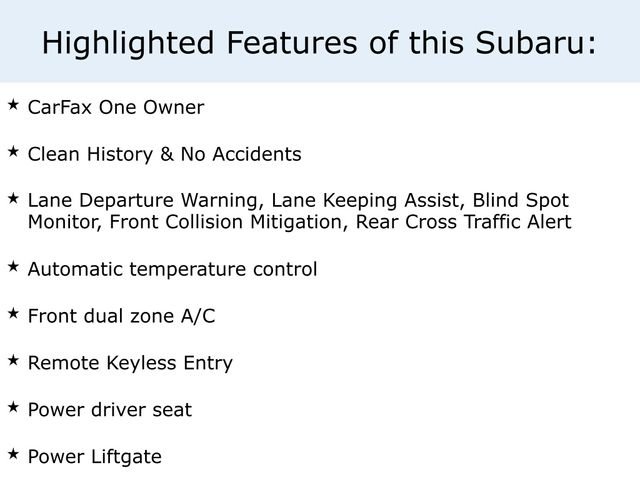 Highlighted Features of this Subaru:

★ CarFax One Owner

★ Clean History & No Accidents

★ Lane Departure Warning, Lane Keeping Assist, Blind Spot Monitor, Front Collision Mitigation, Rear Cross Traffic Alert

★ Automatic temperature control

★ Front dual zone A/C

★ Remote Keyless Entry

★ Power driver seat

★ Power Liftgate